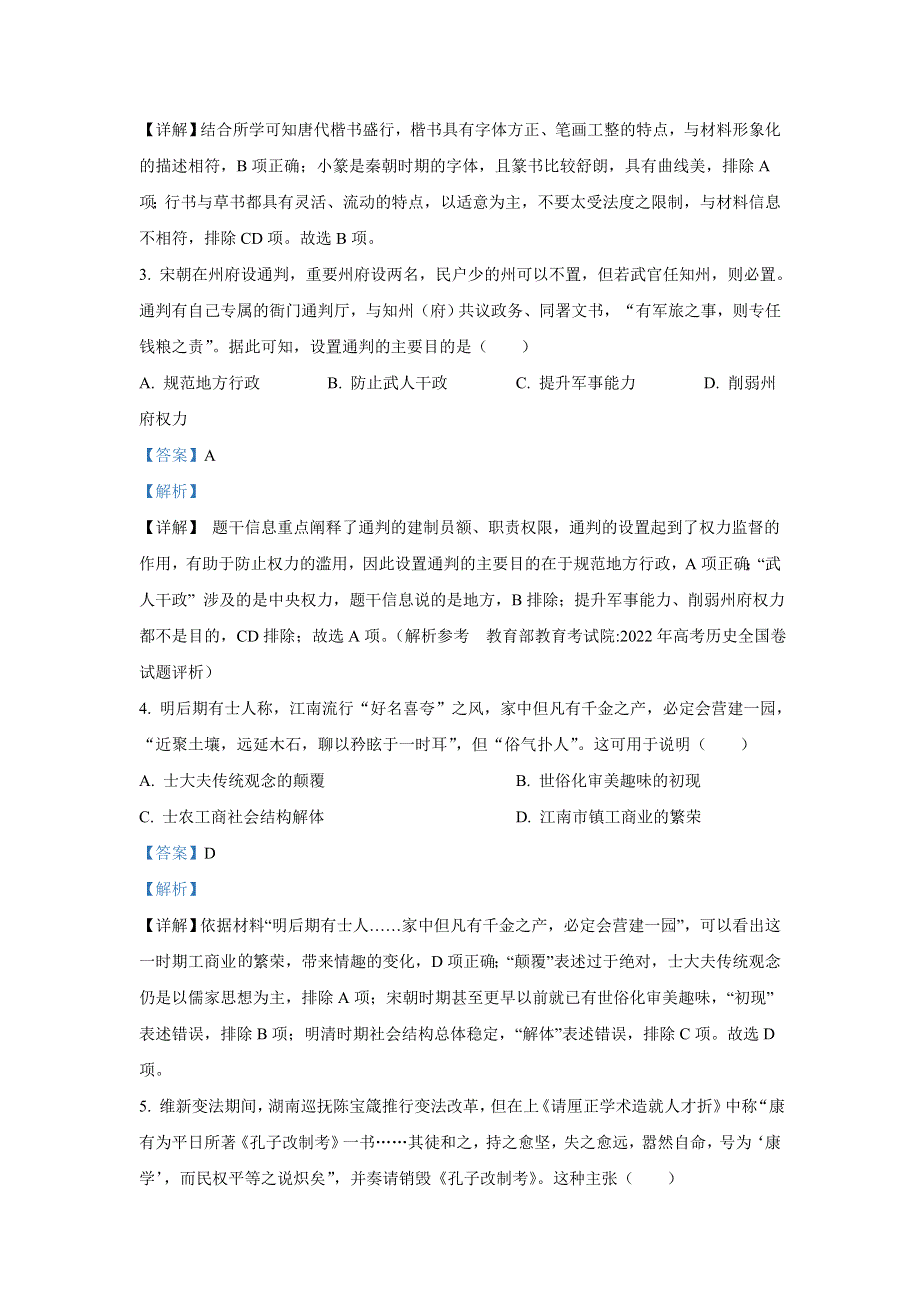 【详解】结合所学可知唐代楷书盛行，楷书具有字体方正、笔画工整的特点，与材料形象化的描述相符，B 项正确；小篆是秦朝时期的字体，且篆书比较舒朗，具有曲线美，排除 A 项；行书与草书都具有灵活、流动的特点，以适意为主，不要太受法度之限制，与材料信息不相符，排除 CD 项。故选 B 项。

3. 宋朝在州府设通判，重要州府设两名，民户少的州可以不置，但若武官任知州，则必置。通判有自己专属的衙门通判厅，与知州（府）共议政务、同署文书，“有军旅之事，则专任钱粮之责”。据此可知，设置通判的主要目的是（　　）

A. 规范地方行政　　B. 防止武人干政　　C. 提升军事能力　　D. 削弱州府权力

【答案】A

【解析】

【详解】 题干信息重点阐释了通判的建制员额、职责权限，通判的设置起到了权力监督的作用，有助于防止权力的滥用，因此设置通判的主要目的在于规范地方行政，A 项正确；“武人干政” 涉及的是中央权力，题干信息说的是地方，B 排除；提升军事能力、削弱州府权力都不是目的，CD 排除；故选 A 项。（解析参考　教育部教育考试院:2022 年高考历史全国卷试题评析）

4. 明后期有士人称，江南流行“好名喜夸”之风，家中但凡有千金之产，必定会营建一园，“近聚土壤，远延木石，聊以矜眩于一时耳”，但“俗气扑人”。这可用于说明（　　）

A. 士大夫传统观念的颠覆　　B. 世俗化审美趣味的初现

C. 士农工商社会结构解体　　D. 江南市镇工商业的繁荣

【答案】D

【解析】

【详解】依据材料“明后期有士人……家中但凡有千金之产，必定会营建一园”，可以看出这一时期工商业的繁荣，带来情趣的变化，D 项正确；“颠覆”表述过于绝对，士大夫传统观念仍是以儒家思想为主，排除 A 项；宋朝时期甚至更早以前就已有世俗化审美趣味，“初现”表述错误，排除 B 项；明清时期社会结构总体稳定，“解体”表述错误，排除 C 项。故选 D 项。

5. 维新变法期间，湖南巡抚陈宝箴推行变法改革，但在上《请厘正学术造就人才折》中称“康有为平日所著《孔子改制考》一书……其徒和之，持之愈坚，失之愈远，嚣然自命，号为‘康学’，而民权平等之说炽矣”，并奏请销毁《孔子改制考》。这种主张（　　）